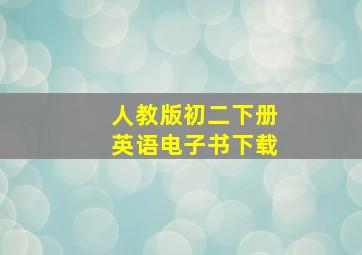 人教版初二下册
英语电子书下载